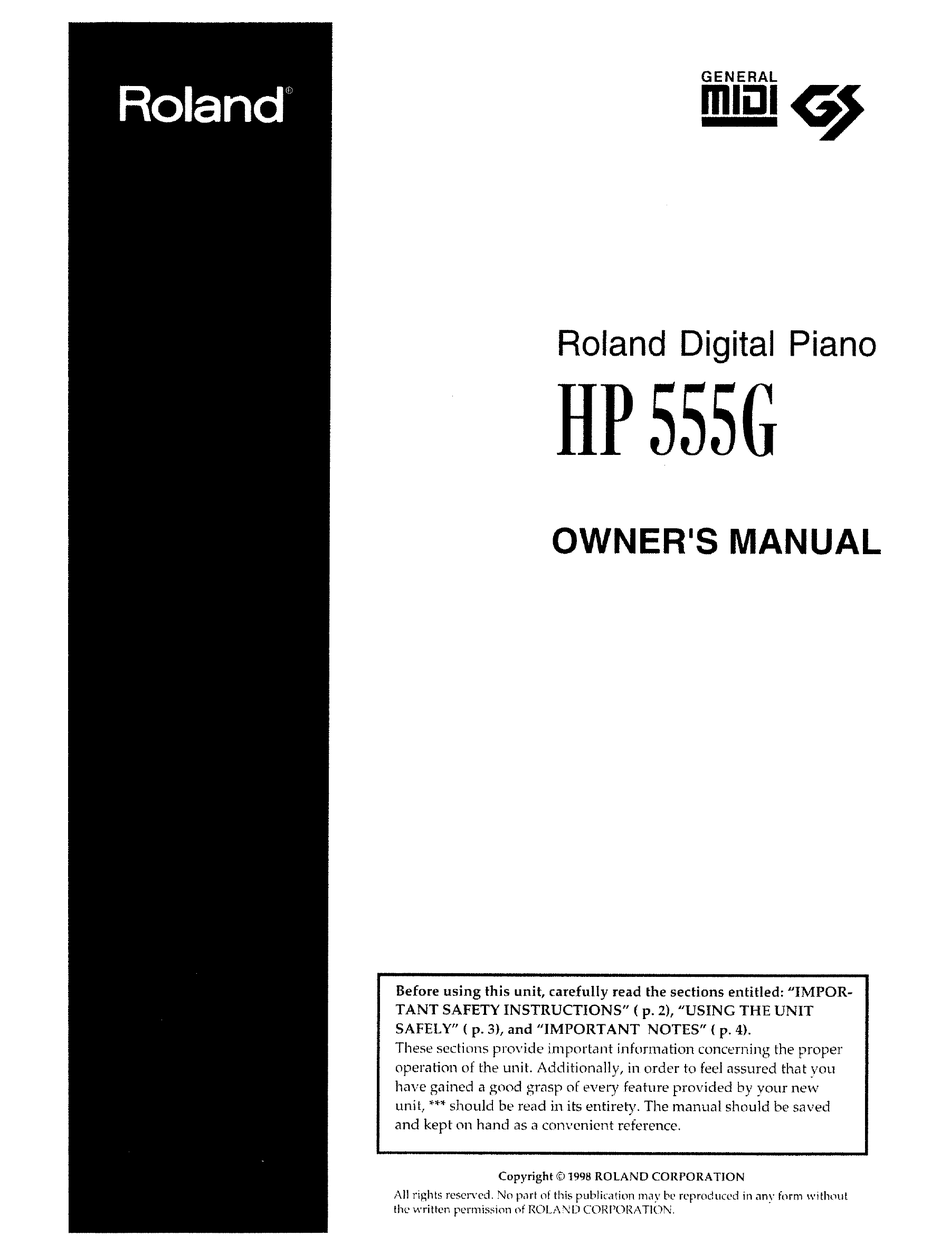 Roland®

GENERAL
MIDI
GS

Roland Digital Piano
HP 555G

OWNER'S MANUAL

Before using this unit, carefully read the sections entitled: "IMPORTANT SAFETY INSTRUCTIONS" ( p. 2), "USING THE UNIT SAFELY" ( p. 3), and "IMPORTANT NOTES" ( p. 4).
These sections provide important information concerning the proper operation of the unit. Additionally, in order to feel assured that you have gained a good grasp of every feature provided by your new unit, *** should be read in its entirety. The manual should be saved and kept on hand as a convenient reference.

Copyright © 1998 ROLAND CORPORATION
All rights reserved. No part of this publication may be reproduced in any form without the written permission of ROLAND CORPORATION.